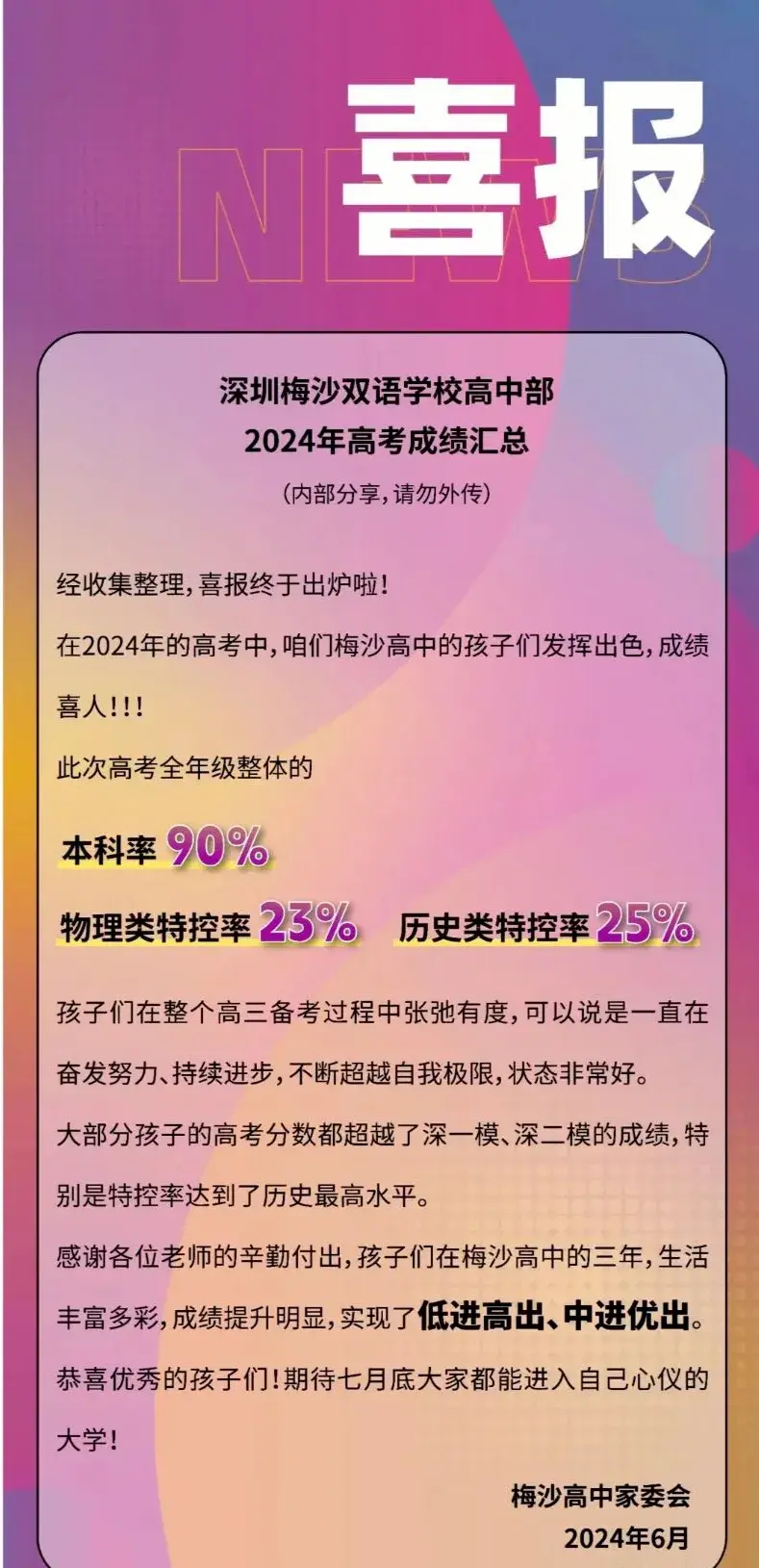 NEWS 喜报

深圳梅沙双语学校高中部
2024年高考成绩汇总
（内部分享，请勿外传）

经收集整理，喜报终于出炉啦！
在2024年的高考中，咱们梅沙高中的孩子们发挥出色，成绩喜人！！！
此次高考全年级整体的

本科率 90%

物理类特控率 23%　历史类特控率 25%

孩子们在整个高三备考过程中张弛有度，可以说是一直在奋发努力、持续进步，不断超越自我极限，状态非常好。
大部分孩子的高考分数都超越了深一模、深二模的成绩，特别是特控率达到了历史最高水平。
感谢各位老师的辛勤付出，孩子们在梅沙高中的三年，生活丰富多彩，成绩提升明显，实现了低进高出、中进优出。
恭喜优秀的孩子们！期待七月底大家都能进入自己心仪的大学！

梅沙高中家委会
2024年6月